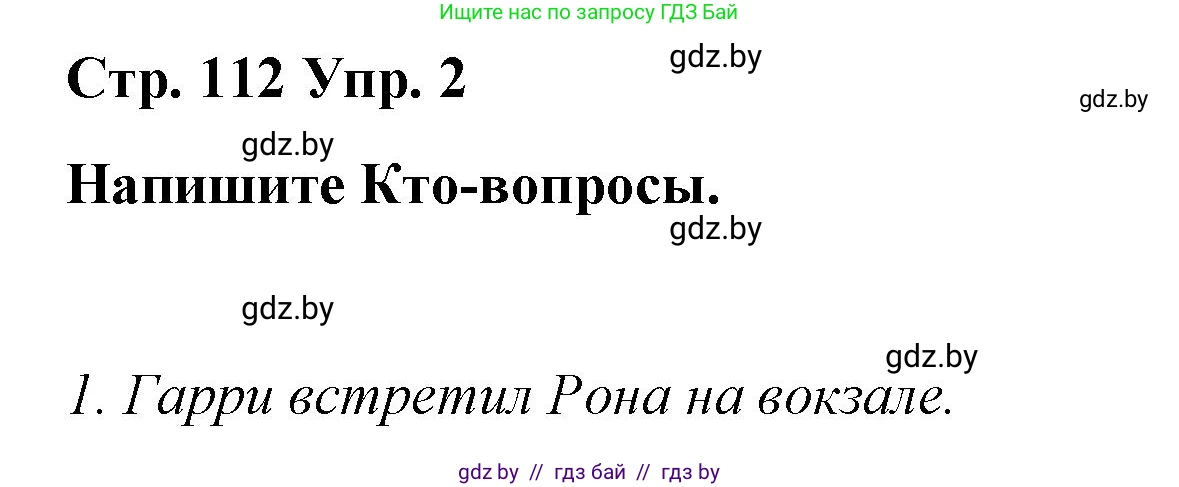 Ищите нас по запросу ГДЗ Бай

Стр. 112 Упр. 2

gdz.by

gdz.by

gdz.by

Напишите Кто-вопросы.

gdz.by

gdz.by

gdz.by

1. Гарри встретил Рона на вокзале.

gdz by // гдз бай // гдз by